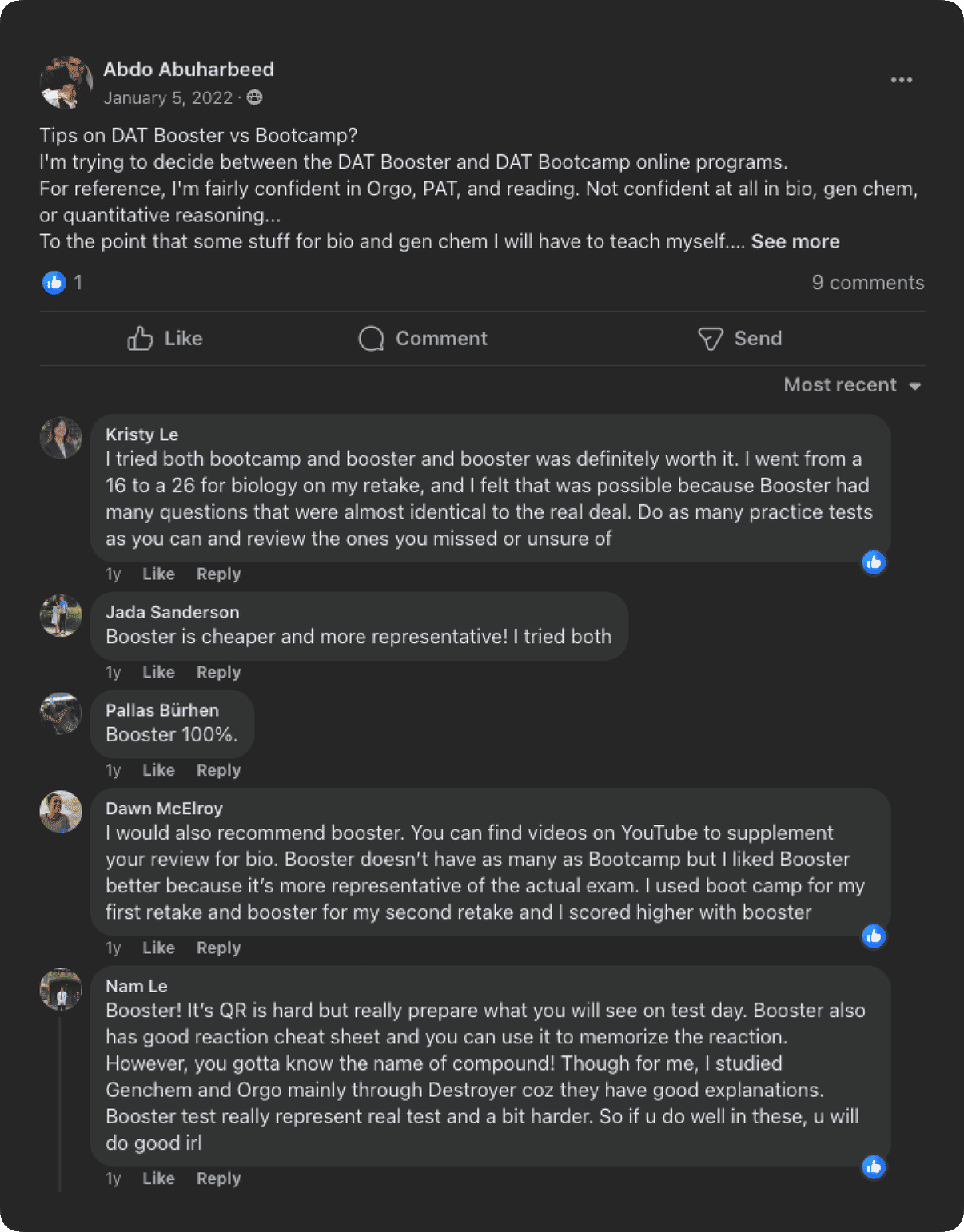 Abdo Abuharbeed
January 5, 2022 ·

...

Tips on DAT Booster vs Bootcamp?
I'm trying to decide between the DAT Booster and DAT Bootcamp online programs.
For reference, I'm fairly confident in Orgo, PAT, and reading. Not confident at all in bio, gen chem, or quantitative reasoning...
To the point that some stuff for bio and gen chem I will have to teach myself.... See more

1

9 comments

Like

Comment

Send

Most recent

Kristy Le
I tried both bootcamp and booster and booster was definitely worth it. I went from a 16 to a 26 for biology on my retake, and I felt that was possible because Booster had many questions that were almost identical to the real deal. Do as many practice tests as you can and review the ones you missed or unsure of

1y Like Reply

Jada Sanderson
Booster is cheaper and more representative! I tried both

1y Like Reply

Pallas Bürhen
Booster 100%.

1y Like Reply

Dawn McElroy
I would also recommend booster. You can find videos on YouTube to supplement your review for bio. Booster doesn't have as many as Bootcamp but I liked Booster better because it's more representative of the actual exam. I used boot camp for my first retake and booster for my second retake and I scored higher with booster

1y Like Reply

Nam Le
Booster! It's QR is hard but really prepare what you will see on test day. Booster also has good reaction cheat sheet and you can use it to memorize the reaction. However, you gotta know the name of compound! Though for me, I studied Genchem and Orgo mainly through Destroyer coz they have good explanations. Booster test really represent real test and a bit harder. So if u do well in these, u will do good irl

1y Like Reply